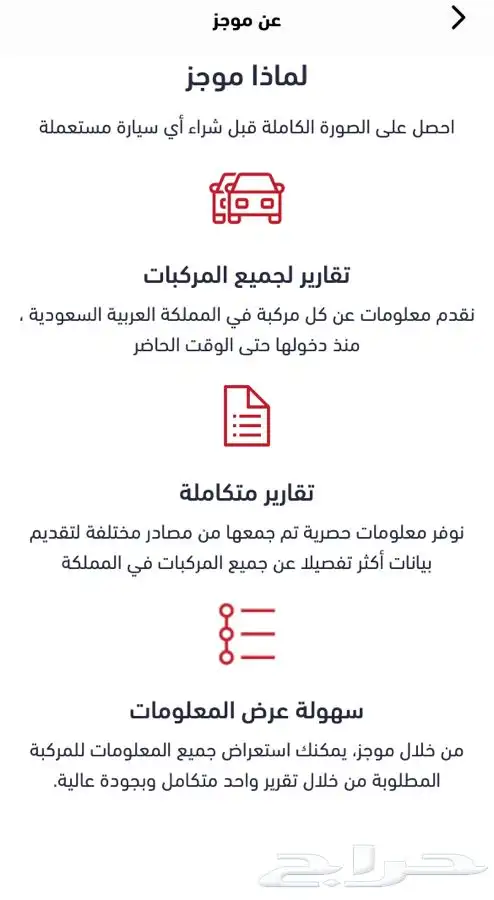 عن موجز

لماذا موجز

احصل على الصورة الكاملة قبل شراء أي سيارة مستعملة

تقارير لجميع المركبات

نقدم معلومات عن كل مركبة في المملكة العربية السعودية ، منذ دخولها حتى الوقت الحاضر

تقارير متكاملة

نوفر معلومات حصرية تم جمعها من مصادر مختلفة لتقديم بيانات أكثر تفصيلا عن جميع المركبات في المملكة

سهولة عرض المعلومات

من خلال موجز، يمكنك استعراض جميع المعلومات للمركبة المطلوبة من خلال تقرير واحد متكامل وبجودة عالية.

حراج